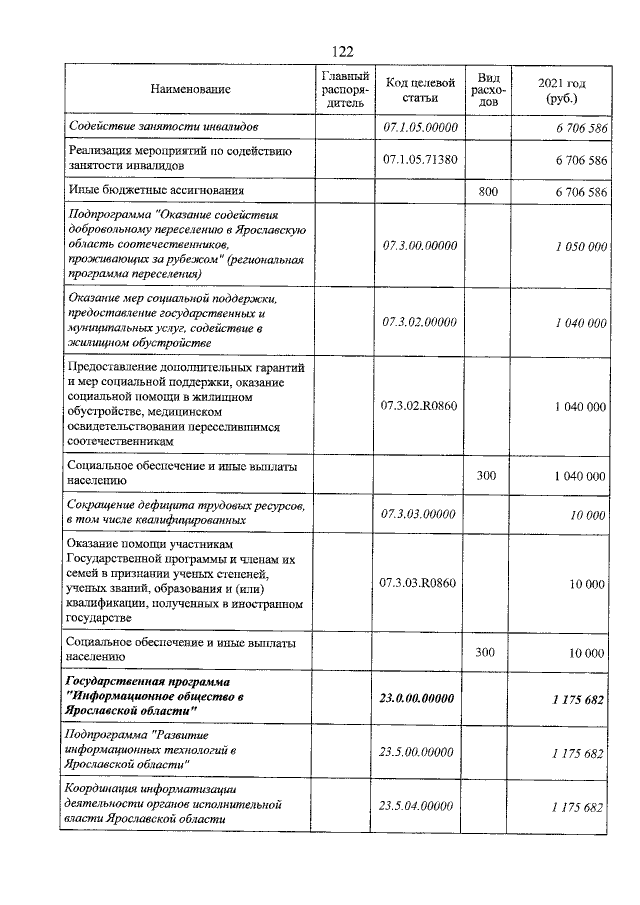 122

| Наименование | Главный распорядитель | Код целевой статьи | Вид расходов | 2021 год (руб.) |
|---|---|---|---|---|
| Содействие занятости инвалидов | | 07.1.05.00000 | | 6 706 586 |
| Реализация мероприятий по содействию занятости инвалидов | | 07.1.05.71380 | | 6 706 586 |
| Иные бюджетные ассигнования | | | 800 | 6 706 586 |
| Подпрограмма "Оказание содействия добровольному переселению в Ярославскую область соотечественников, проживающих за рубежом" (региональная программа переселения) | | 07.3.00.00000 | | 1 050 000 |
| Оказание мер социальной поддержки, предоставление государственных и муниципальных услуг, содействие в жилищном обустройстве | | 07.3.02.00000 | | 1 040 000 |
| Предоставление дополнительных гарантий и мер социальной поддержки, оказание социальной помощи в жилищном обустройстве, медицинском освидетельствовании переселившимся соотечественникам | | 07.3.02.R0860 | | 1 040 000 |
| Социальное обеспечение и иные выплаты населению | | | 300 | 1 040 000 |
| Сокращение дефицита трудовых ресурсов, в том числе квалифицированных | | 07.3.03.00000 | | 10 000 |
| Оказание помощи участникам Государственной программы и членам их семей в признании ученых степеней, ученых званий, образования и (или) квалификации, полученных в иностранном государстве | | 07.3.03.R0860 | | 10 000 |
| Социальное обеспечение и иные выплаты населению | | | 300 | 10 000 |
| Государственная программа "Информационное общество в Ярославской области" | | 23.0.00.00000 | | 1 175 682 |
| Подпрограмма "Развитие информационных технологий в Ярославской области" | | 23.5.00.00000 | | 1 175 682 |
| Координация информатизации деятельности органов исполнительной власти Ярославской области | | 23.5.04.00000 | | 1 175 682 |